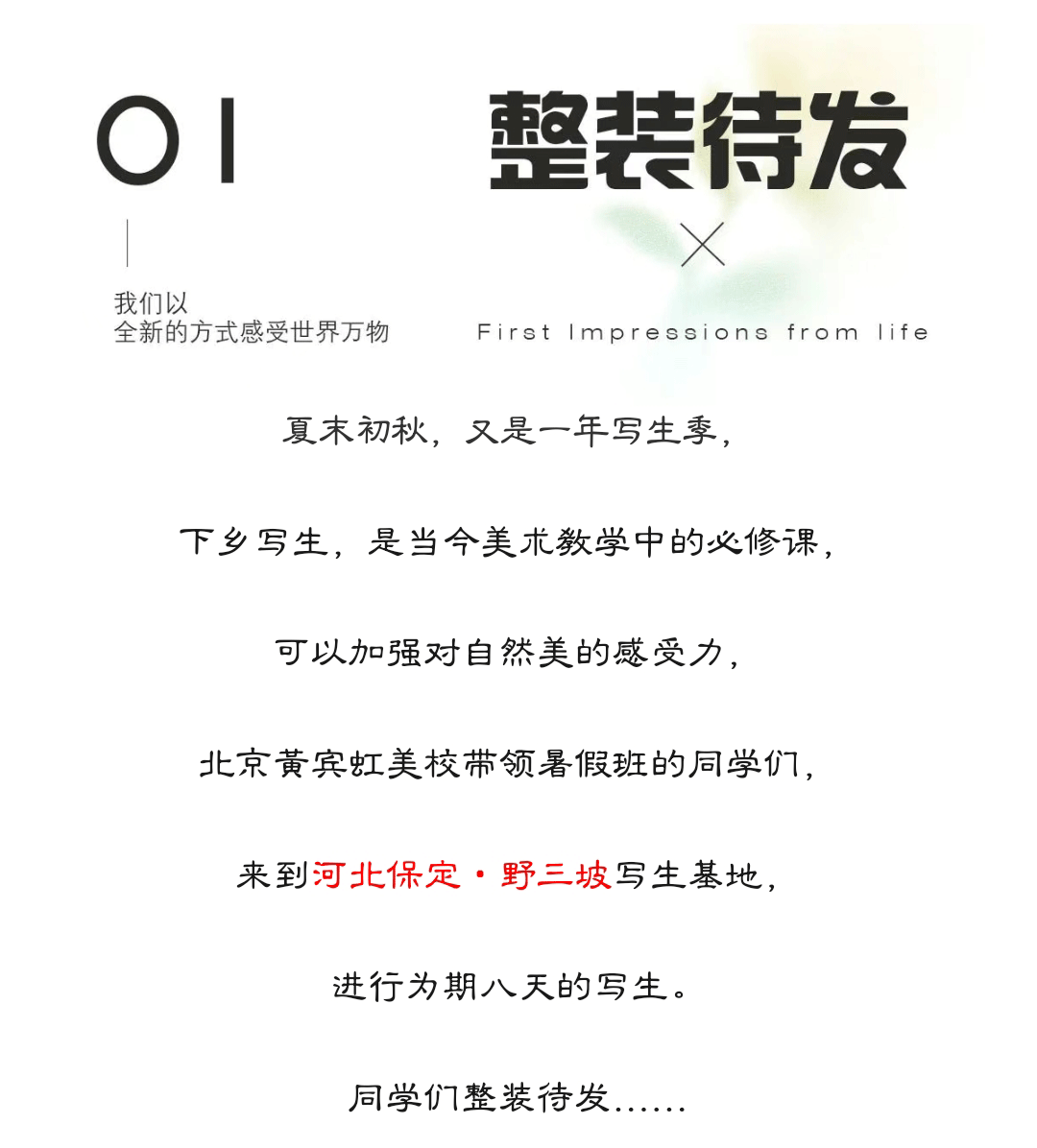 01

整装待发

×

我们以
全新的方式感受世界万物

First Impressions from life

夏末初秋，又是一年写生季，

下乡写生，是当今美术教学中的必修课，

可以加强对自然美的感受力，

北京黄宾虹美校带领暑假班的同学们，

来到河北保定·野三坡写生基地，

进行为期八天的写生。

同学们整装待发……